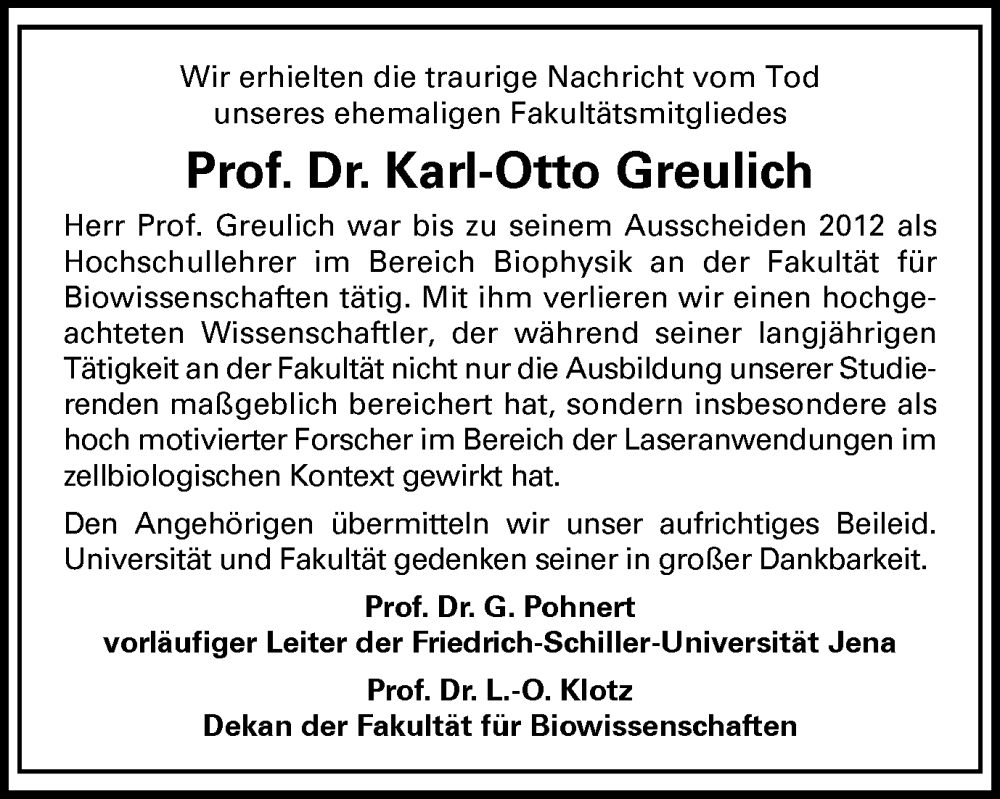 Wir erhielten die traurige Nachricht vom Tod unseres ehemaligen Fakultätsmitgliedes

Prof. Dr. Karl-Otto Greulich

Herr Prof. Greulich war bis zu seinem Ausscheiden 2012 als Hochschullehrer im Bereich Biophysik an der Fakultät für Biowissenschaften tätig. Mit ihm verlieren wir einen hochgeachteten Wissenschaftler, der während seiner langjährigen Tätigkeit an der Fakultät nicht nur die Ausbildung unserer Studierenden maßgeblich bereichert hat, sondern insbesondere als hoch motivierter Forscher im Bereich der Laseranwendungen im zellbiologischen Kontext gewirkt hat.

Den Angehörigen übermitteln wir unser aufrichtiges Beileid. Universität und Fakultät gedenken seiner in großer Dankbarkeit.

Prof. Dr. G. Pohnert
vorläufiger Leiter der Friedrich-Schiller-Universität Jena

Prof. Dr. L.-O. Klotz
Dekan der Fakultät für Biowissenschaften